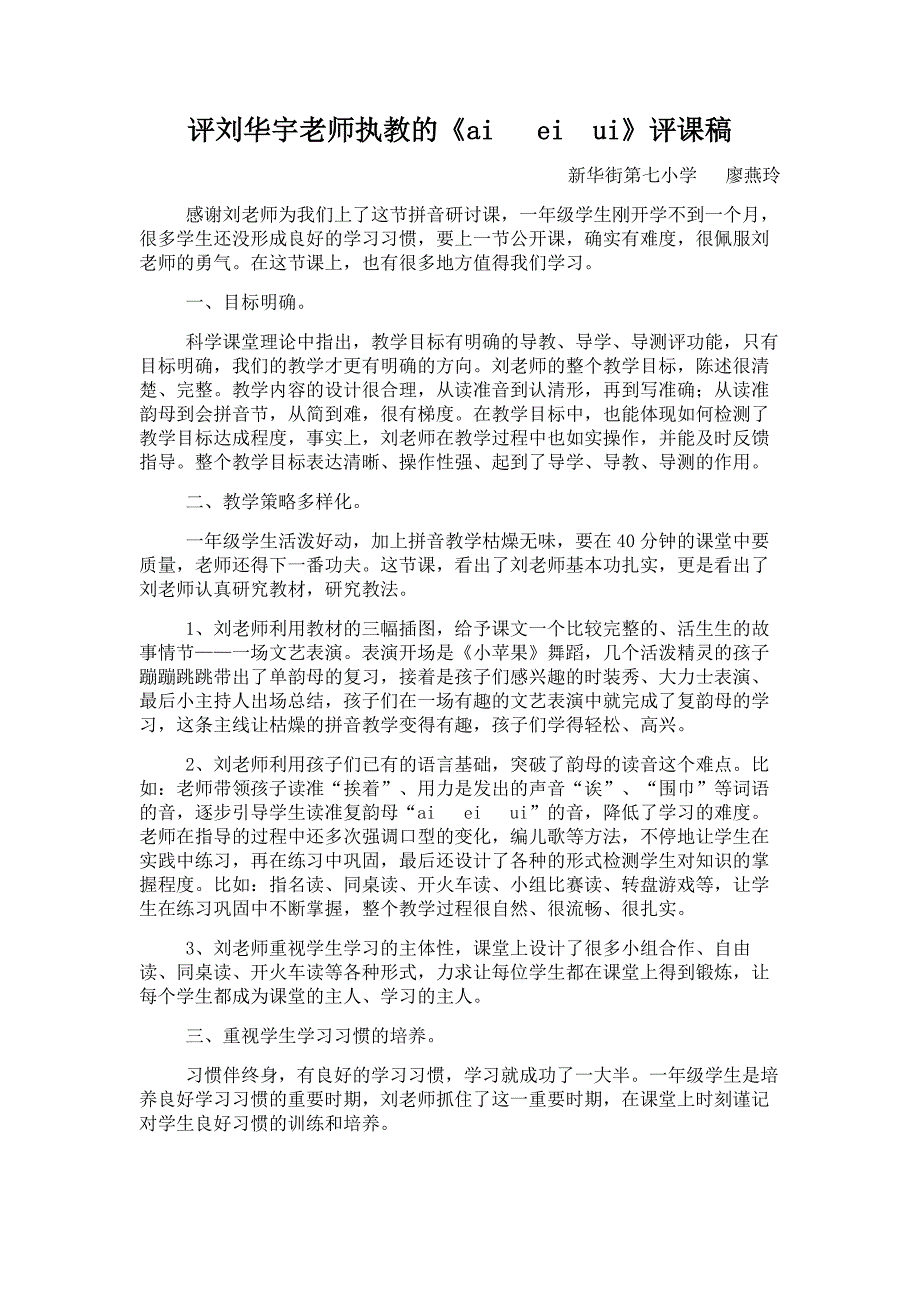 评刘华宇老师执教的《ai　ei　ui》评课稿

新华街第七小学　廖燕玲

感谢刘老师为我们上了这节拼音研讨课，一年级学生刚开学不到一个月，很多学生还没形成良好的学习习惯，要上一节公开课，确实有难度，很佩服刘老师的勇气。在这节课上，也有很多地方值得我们学习。

一、目标明确。

科学课堂理论中指出，教学目标有明确的导教、导学、导测评功能，只有目标明确，我们的教学才更有明确的方向。刘老师的整个教学目标，陈述很清楚、完整。教学内容的设计很合理，从读准音到认清形，再到写准确；从读准韵母到会拼音节，从简到难，很有梯度。在教学目标中，也能体现如何检测了教学目标达成程度，事实上，刘老师在教学过程中也如实操作，并能及时反馈指导。整个教学目标表达清晰、操作性强、起到了导学、导教、导测的作用。

二、教学策略多样化。

一年级学生活泼好动，加上拼音教学枯燥无味，要在40分钟的课堂中要质量，老师还得下一番功夫。这节课，看出了刘老师基本功扎实，更是看出了刘老师认真研究教材，研究教法。

1、刘老师利用教材的三幅插图，给予课文一个比较完整的、活生生的故事情节——一场文艺表演。表演开场是《小苹果》舞蹈，几个活泼精灵的孩子蹦蹦跳跳带出了单韵母的复习，接着是孩子们感兴趣的时装秀、大力士表演、最后小主持人出场总结，孩子们在一场有趣的文艺表演中就完成了复韵母的学习，这条主线让枯燥的拼音教学变得有趣，孩子们学得轻松、高兴。

2、刘老师利用孩子们已有的语言基础，突破了韵母的读音这个难点。比如：老师带领孩子读准“挨着”、用力是发出的声音“诶”、“围巾”等词语的音，逐步引导学生读准复韵母“ai　ei　ui”的音，降低了学习的难度。老师在指导的过程中还多次强调口型的变化，编儿歌等方法，不停地让学生在实践中练习，再在练习中巩固，最后还设计了各种的形式检测学生对知识的掌握程度。比如：指名读、同桌读、开火车读、小组比赛读、转盘游戏等，让学生在练习巩固中不断掌握，整个教学过程很自然、很流畅、很扎实。

3、刘老师重视学生学习的主体性，课堂上设计了很多小组合作、自由读、同桌读、开火车读等各种形式，力求让每位学生都在课堂上得到锻炼，让每个学生都成为课堂的主人、学习的主人。

三、重视学生学习习惯的培养。

习惯伴终身，有良好的学习习惯，学习就成功了一大半。一年级学生是培养良好学习习惯的重要时期，刘老师抓住了这一重要时期，在课堂上时刻谨记对学生良好习惯的训练和培养。